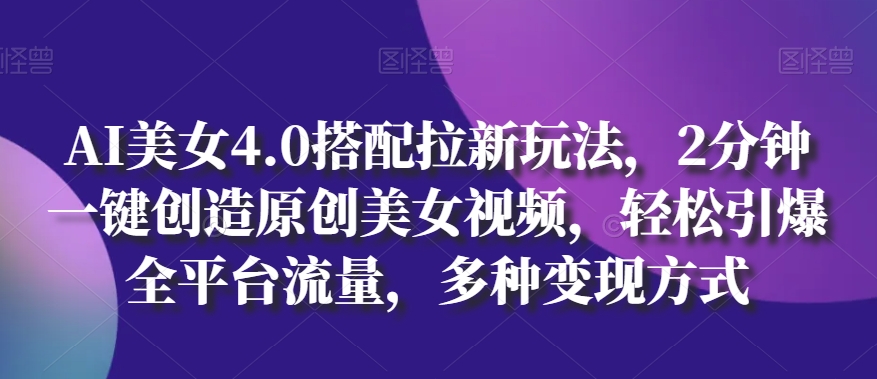 图怪兽 图怪兽 图怪兽

AI美女4.0搭配拉新玩法，2分钟一键创造原创美女视频，轻松引爆全平台流量，多种变现方式